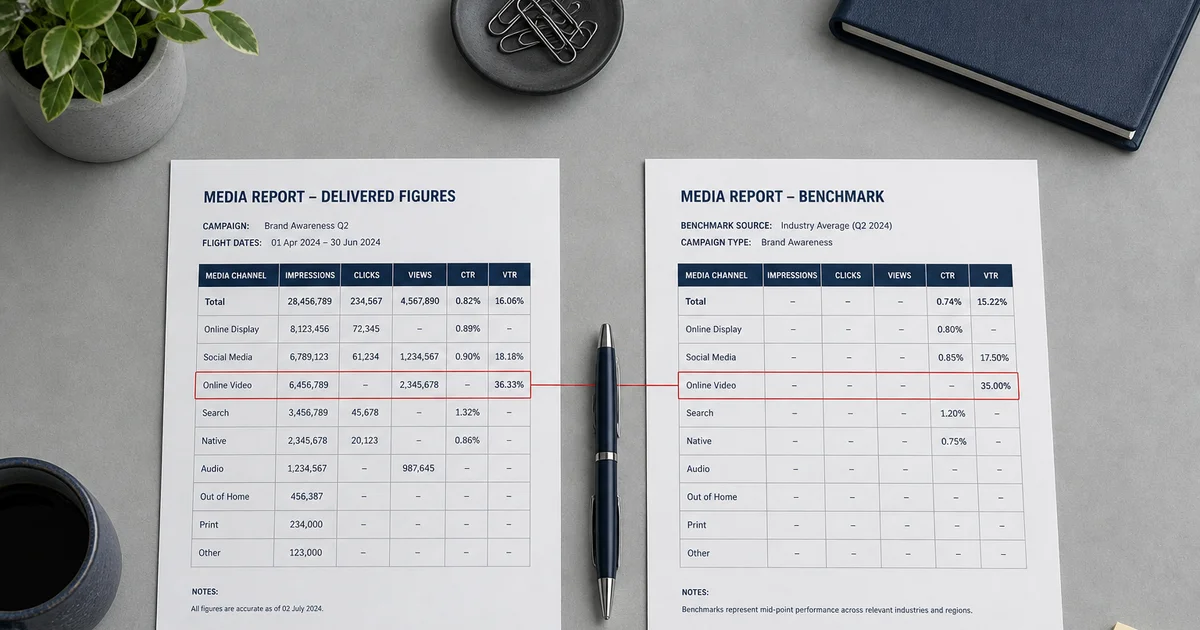 MEDIA REPORT – DELIVERED FIGURES

CAMPAIGN: Brand Awareness Q2
FLIGHT DATES: 01 Apr 2024 – 30 Jun 2024

| MEDIA CHANNEL | IMPRESSIONS | CLICKS | VIEWS | CTR | VTR |
|---|---|---|---|---|---|
| Total | 28,456,789 | 234,567 | 4,567,890 | 0.82% | 16.06% |
| Online Display | 8,123,456 | 72,345 | – | 0.89% | – |
| Social Media | 6,789,123 | 61,234 | 1,234,567 | 0.90% | 18.18% |
| Online Video | 6,456,789 | – | 2,345,678 | – | 36.33% |
| Search | 3,456,789 | 45,678 | – | 1.32% | – |
| Native | 2,345,678 | 20,123 | – | 0.86% | – |
| Audio | 1,234,567 | – | 987,645 | – | – |
| Out of Home | 456,387 | – | – | – | – |
| Print | 234,000 | – | – | – | – |
| Other | 123,000 | – | – | – | – |

NOTES:
All figures are accurate as of 02 July 2024.

MEDIA REPORT – BENCHMARK

BENCHMARK SOURCE: Industry Average (Q2 2024)
CAMPAIGN TYPE: Brand Awareness

| MEDIA CHANNEL | IMPRESSIONS | CLICKS | VIEWS | CTR | VTR |
|---|---|---|---|---|---|
| Total | – | – | – | 0.74% | 15.22% |
| Online Display | – | – | – | 0.80% | – |
| Social Media | – | – | – | 0.85% | 17.50% |
| Online Video | – | – | – | – | 35.00% |
| Search | – | – | – | 1.20% | – |
| Native | – | – | – | 0.75% | – |
| Audio | – | – | – | – | – |
| Out of Home | – | – | – | – | – |
| Print | – | – | – | – | – |
| Other | – | – | – | – | – |

NOTES:
Benchmarks represent mid-point performance across relevant industries and regions.